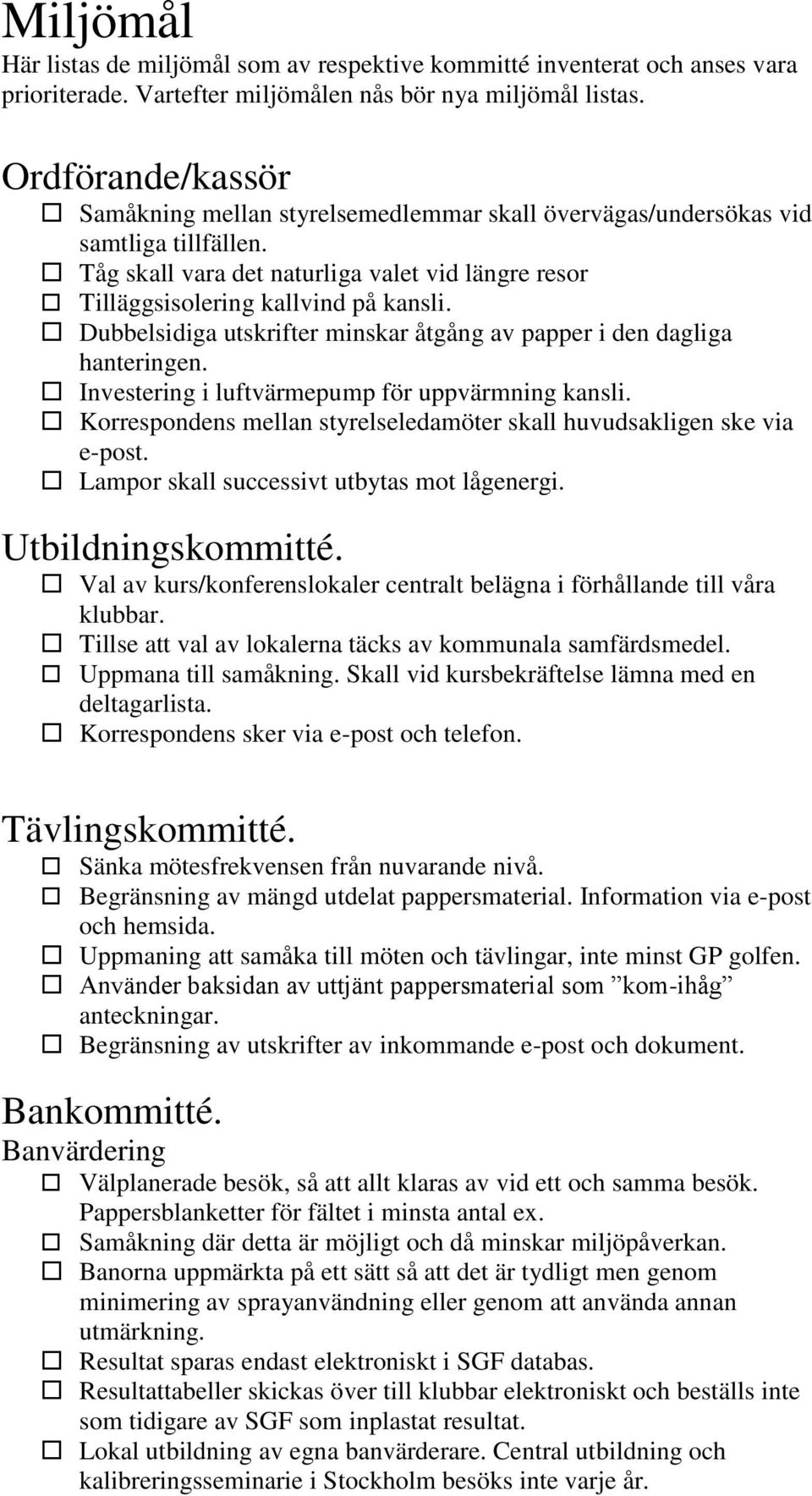 Miljömål
Här listas de miljömål som av respektive kommitté inventerat och anses vara prioriterade. Vartefter miljömålen nås bör nya miljömål listas.

Ordförande/kassör
☐ Samåkning mellan styrelsemedlemmar skall övervägas/undersökas vid samtliga tillfällen.
☐ Tåg skall vara det naturliga valet vid längre resor
☐ Tilläggsisolering kallvind på kansli.
☐ Dubbelsidiga utskrifter minskar åtgång av papper i den dagliga hanteringen.
☐ Investering i luftvärmepump för uppvärmning kansli.
☐ Korrespondens mellan styrelseledamöter skall huvudsakligen ske via e-post.
☐ Lampor skall successivt utbytas mot lågenergi.

Utbildningskommitté.
☐ Val av kurs/konferenslokaler centralt belägna i förhållande till våra klubbar.
☐ Tillse att val av lokalerna täcks av kommunala samfärdsmedel.
☐ Uppmana till samåkning. Skall vid kursbekräftelse lämna med en deltagarlista.
☐ Korrespondens sker via e-post och telefon.

Tävlingskommitté.
☐ Sänka mötesfrekvensen från nuvarande nivå.
☐ Begränsning av mängd utdelat pappersmaterial. Information via e-post och hemsida.
☐ Uppmaning att samåka till möten och tävlingar, inte minst GP golfen.
☐ Använder baksidan av uttjänt pappersmaterial som ”kom-ihåg” anteckningar.
☐ Begränsning av utskrifter av inkommande e-post och dokument.

Bankommitté.
Banvärdering
☐ Välplanerade besök, så att allt klaras av vid ett och samma besök. Pappersblanketter för fältet i minsta antal ex.
☐ Samåkning där detta är möjligt och då minskar miljöpåverkan.
☐ Banorna uppmärkta på ett sätt så att det är tydligt men genom minimering av sprayanvändning eller genom att använda annan utmärkning.
☐ Resultat sparas endast elektroniskt i SGF databas.
☐ Resultattabeller skickas över till klubbar elektroniskt och beställs inte som tidigare av SGF som inplastat resultat.
☐ Lokal utbildning av egna banvärderare. Central utbildning och kalibreringsseminarie i Stockholm besöks inte varje år.